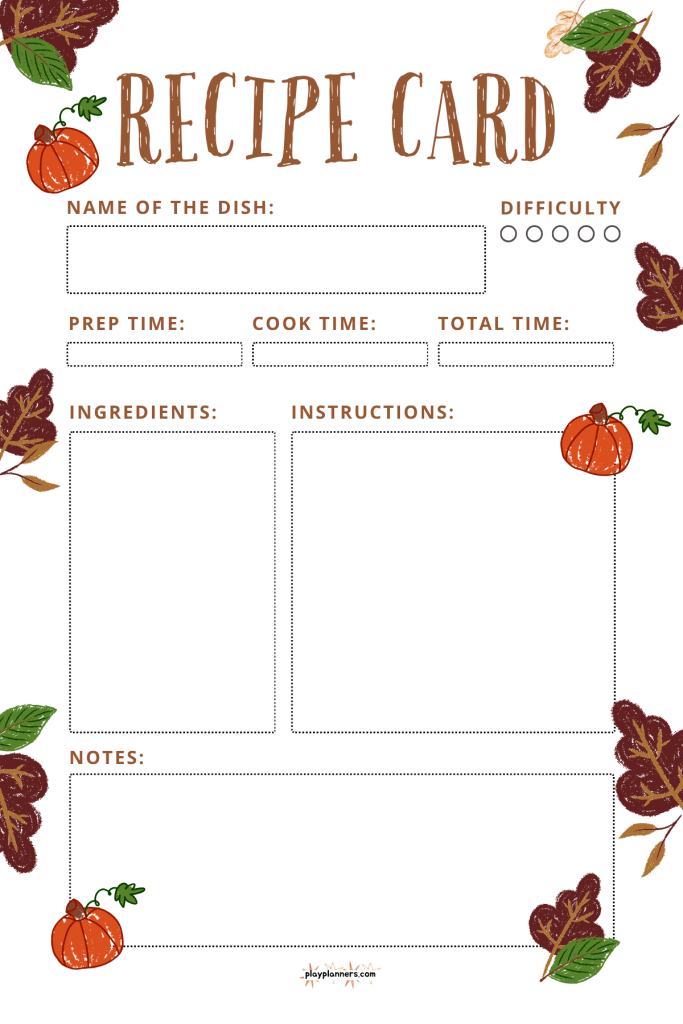 RECIPE CARD

NAME OF THE DISH:

DIFFICULTY

PREP TIME:

COOK TIME:

TOTAL TIME:

INGREDIENTS:

INSTRUCTIONS:

NOTES:

playplanners.com